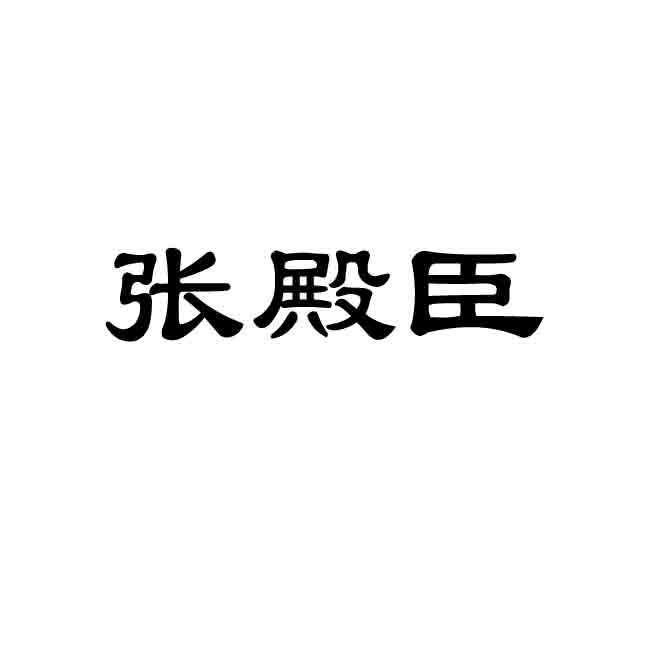 张殿臣